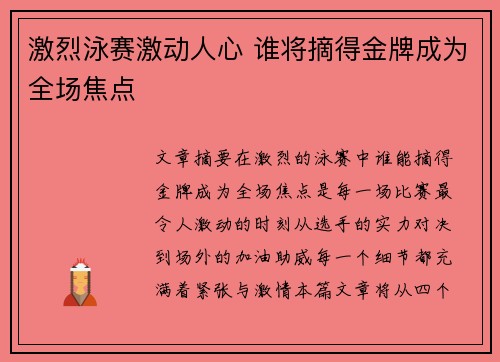 激烈泳赛激动人心 谁将摘得金牌成为全场焦点

文章摘要在激烈的泳赛中谁能摘得金牌成为全场焦点是每一场比赛最令人激动的时刻从选手的实力对决到场外的加油助威每一个细节都充满着紧张与激情本篇文章将从四个